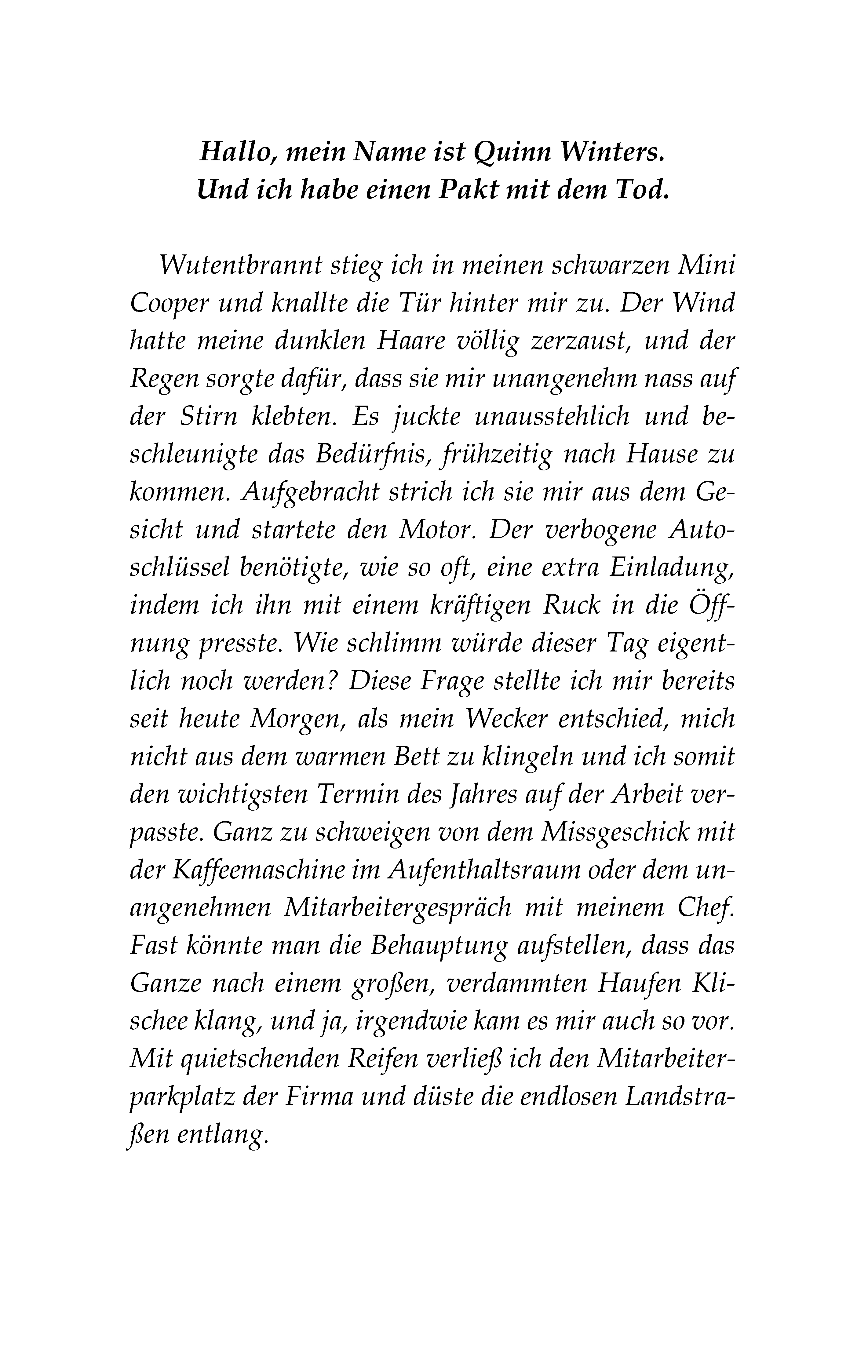 Hallo, mein Name ist Quinn Winters.
Und ich habe einen Pakt mit dem Tod.

Wutentbrannt stieg ich in meinen schwarzen Mini Cooper und knallte die Tür hinter mir zu. Der Wind hatte meine dunklen Haare völlig zerzaust, und der Regen sorgte dafür, dass sie mir unangenehm nass auf der Stirn klebten. Es juckte unausstehlich und beschleunigte das Bedürfnis, frühzeitig nach Hause zu kommen. Aufgebracht strich ich sie mir aus dem Gesicht und startete den Motor. Der verbogene Autoschlüssel benötigte, wie so oft, eine extra Einladung, indem ich ihn mit einem kräftigen Ruck in die Öffnung presste. Wie schlimm würde dieser Tag eigentlich noch werden? Diese Frage stellte ich mir bereits seit heute Morgen, als mein Wecker entschied, mich nicht aus dem warmen Bett zu klingeln und ich somit den wichtigsten Termin des Jahres auf der Arbeit verpasste. Ganz zu schweigen von dem Missgeschick mit der Kaffeemaschine im Aufenthaltsraum oder dem unangenehmen Mitarbeitergespräch mit meinem Chef. Fast könnte man die Behauptung aufstellen, dass das Ganze nach einem großen, verdammten Haufen Klischee klang, und ja, irgendwie kam es mir auch so vor. Mit quietschenden Reifen verließ ich den Mitarbeiterparkplatz der Firma und düste die endlosen Landstraßen entlang.